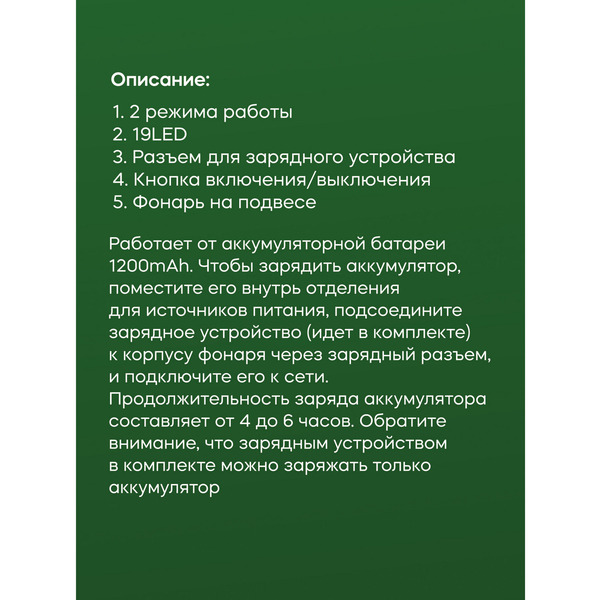 Описание:

1. 2 режима работы
2. 19LED
3. Разъем для зарядного устройства
4. Кнопка включения/выключения
5. Фонарь на подвесе

Работает от аккумуляторной батареи 1200mAh. Чтобы зарядить аккумулятор, поместите его внутрь отделения для источников питания, подсоедините зарядное устройство (идет в комплекте) к корпусу фонаря через зарядный разъем, и подключите его к сети. Продолжительность заряда аккумулятора составляет от 4 до 6 часов. Обратите внимание, что зарядным устройством в комплекте можно заряжать только аккумулятор